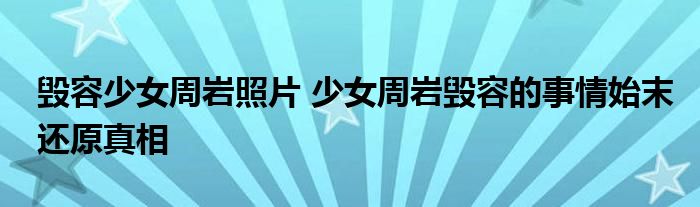 毁容少女周岩照片 少女周岩毁容的事情始末还原真相